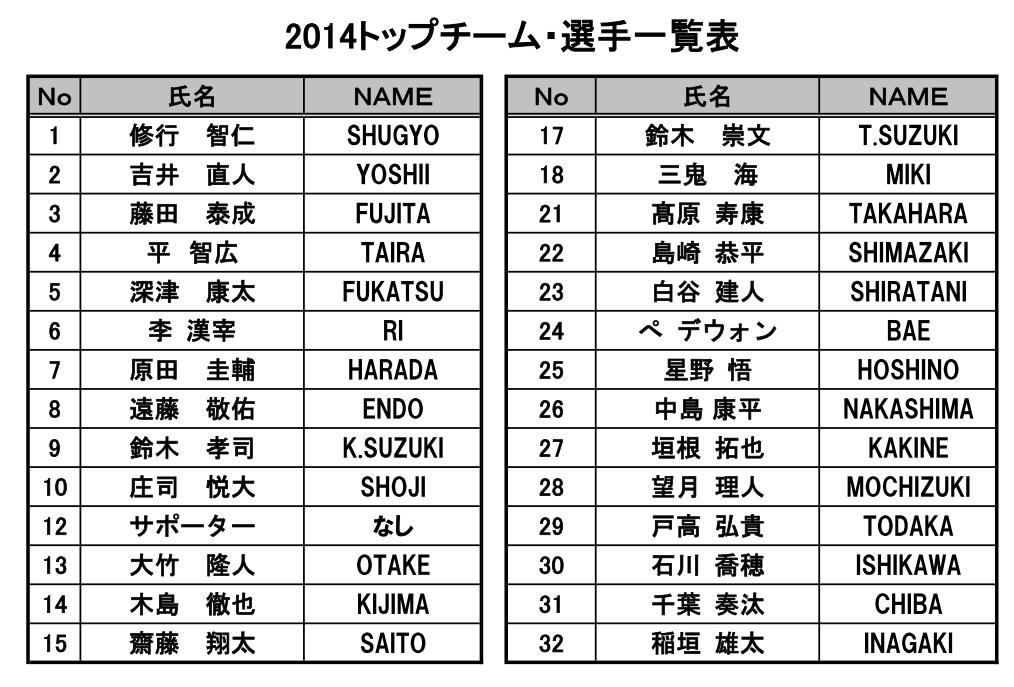 2014トップチーム・選手一覧表

| No | 氏名 | NAME |
|---|---|---|
| 1 | 修行　智仁 | SHUGYO |
| 2 | 吉井　直人 | YOSHII |
| 3 | 藤田　泰成 | FUJITA |
| 4 | 平 智広 | TAIRA |
| 5 | 深津　康太 | FUKATSU |
| 6 | 李 漢宰 | RI |
| 7 | 原田　圭輔 | HARADA |
| 8 | 遠藤　敬佑 | ENDO |
| 9 | 鈴木　孝司 | K.SUZUKI |
| 10 | 庄司　悦大 | SHOJI |
| 12 | サポーター | なし |
| 13 | 大竹　隆人 | OTAKE |
| 14 | 木島　徹也 | KIJIMA |
| 15 | 齋藤　翔太 | SAITO |

| No | 氏名 | NAME |
|---|---|---|
| 17 | 鈴木　崇文 | T.SUZUKI |
| 18 | 三鬼　海 | MIKI |
| 21 | 高原 寿康 | TAKAHARA |
| 22 | 島崎 恭平 | SHIMAZAKI |
| 23 | 白谷 建人 | SHIRATANI |
| 24 | ペ デウォン | BAE |
| 25 | 星野 悟 | HOSHINO |
| 26 | 中島 康平 | NAKASHIMA |
| 27 | 垣根 拓也 | KAKINE |
| 28 | 望月 理人 | MOCHIZUKI |
| 29 | 戸高 弘貴 | TODAKA |
| 30 | 石川 喬穂 | ISHIKAWA |
| 31 | 千葉 奏汰 | CHIBA |
| 32 | 稲垣 雄太 | INAGAKI |